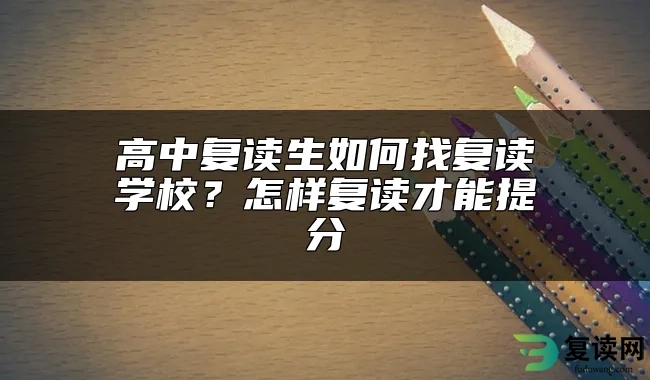 高中复读生如何找复读学校？怎样复读才能提分

复读网
fuduwang.com